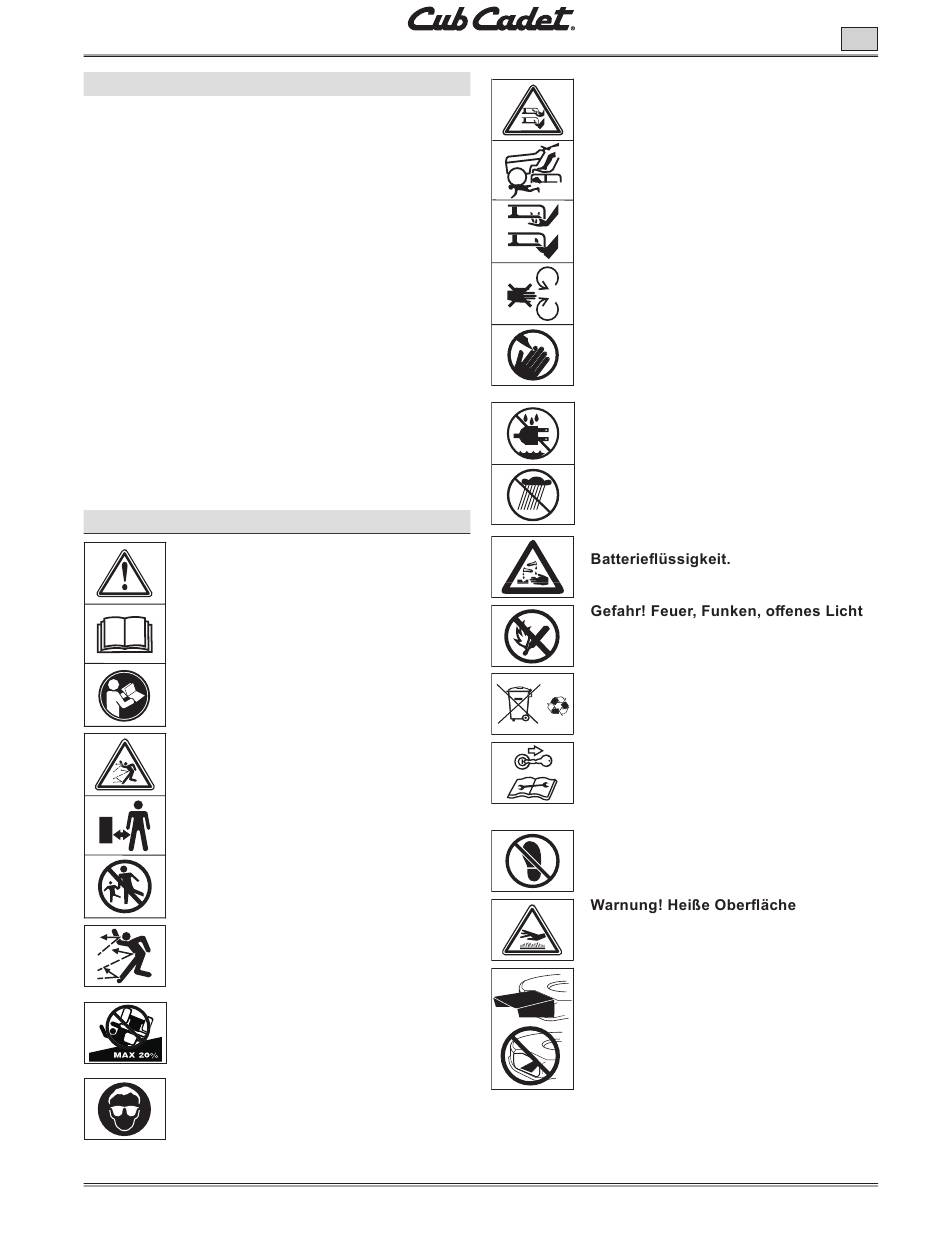 Cub Cadet

MAX 20%

Batterieflüssigkeit.

Gefahr! Feuer, Funken, offenes Licht

Warnung! Heiße Oberfläche